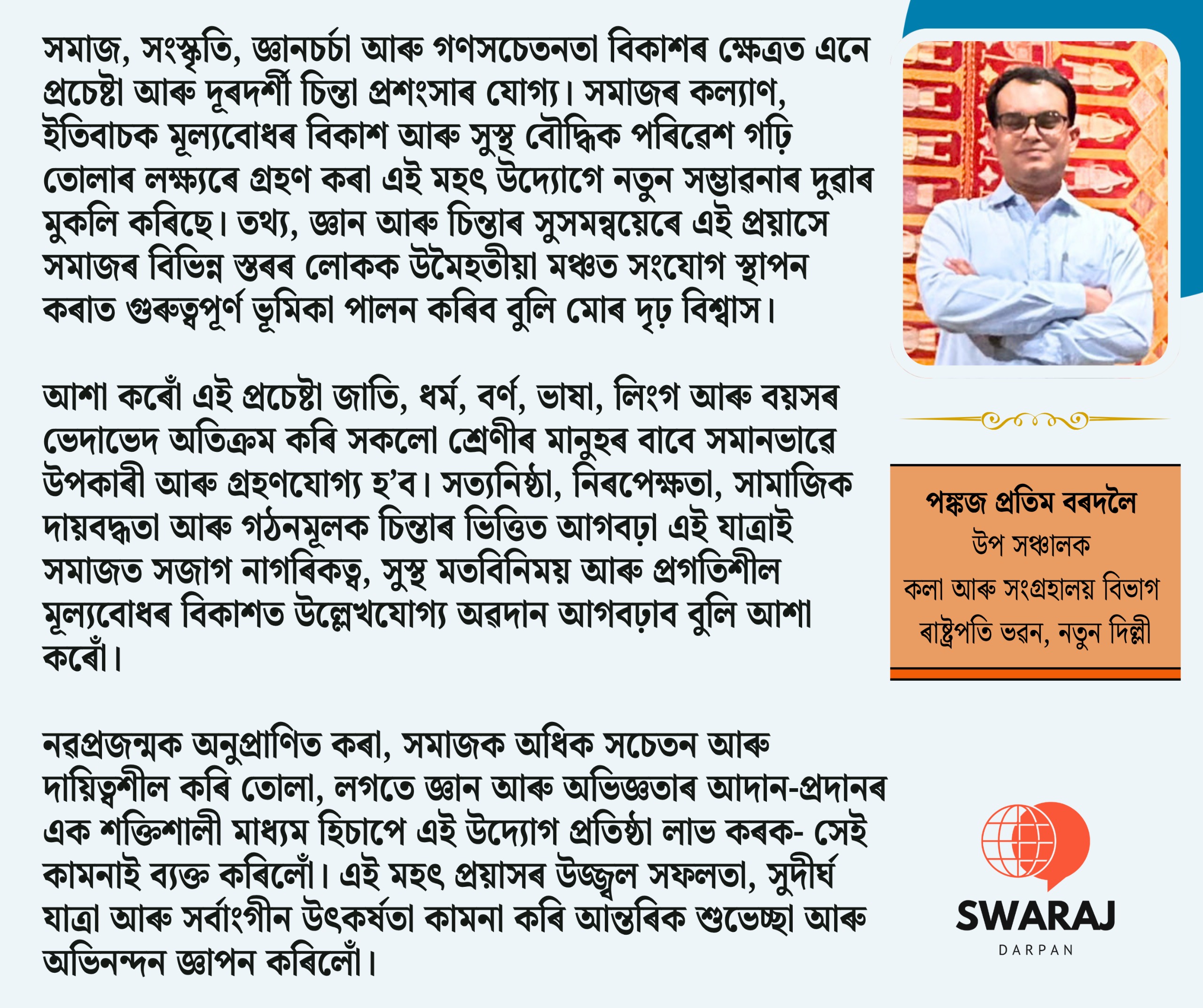 সমাজ, সংস্কৃতি, জ্ঞানচৰ্চা আৰু গণসচেতনতা বিকাশৰ ক্ষেত্ৰত এনে প্ৰচেষ্টা আৰু দূৰদৰ্শী চিন্তা প্ৰশংসাৰ যোগ্য। সমাজৰ কল্যাণ, ইতিবাচক মূল্যবোধৰ বিকাশ আৰু সুস্থ বৌদ্ধিক পৰিৱেশ গঢ়ি তোলাৰ লক্ষ্যৰে গ্ৰহণ কৰা এই মহৎ উদ্যোগে নতুন সম্ভাৱনাৰ দুৱাৰ মুকলি কৰিছে। তথ্য, জ্ঞান আৰু চিন্তাৰ সুসমন্বয়েৰে এই প্ৰয়াসে সমাজৰ বিভিন্ন স্তৰৰ লোকক উমৈহতীয়া মঞ্চত সংযোগ স্থাপন কৰাত গুৰুত্বপূৰ্ণ ভূমিকা পালন কৰিব বুলি মোৰ দৃঢ় বিশ্বাস।

আশা কৰোঁ এই প্ৰচেষ্টা জাতি, ধৰ্ম, বৰ্ণ, ভাষা, লিংগ আৰু বয়সৰ ভেদাভেদ অতিক্ৰম কৰি সকলো শ্ৰেণীৰ মানুহৰ বাবে সমানভাৱে উপকাৰী আৰু গ্ৰহণযোগ্য হ'ব। সত্যনিষ্ঠা, নিৰপেক্ষতা, সামাজিক দায়বদ্ধতা আৰু গঠনমূলক চিন্তাৰ ভিত্তিত আগবঢ়া এই যাত্ৰাই সমাজত সজাগ নাগৰিকত্ব, সুস্থ মতবিনিময় আৰু প্ৰগতিশীল মূল্যবোধৰ বিকাশত উল্লেখযোগ্য অৱদান আগবঢ়াব বুলি আশা কৰোঁ।

নৱপ্ৰজন্মক অনুপ্ৰাণিত কৰা, সমাজক অধিক সচেতন আৰু দায়িত্বশীল কৰি তোলা, লগতে জ্ঞান আৰু অভিজ্ঞতাৰ আদান-প্ৰদানৰ এক শক্তিশালী মাধ্যম হিচাপে এই উদ্যোগ প্ৰতিষ্ঠা লাভ কৰক- সেই কামনাই ব্যক্ত কৰিলোঁ। এই মহৎ প্ৰয়াসৰ উজ্জ্বল সফলতা, সুদীৰ্ঘ যাত্ৰা আৰু সৰ্বাংগীন উৎকৰ্ষতা কামনা কৰি আন্তৰিক শুভেচ্ছা আৰু অভিনন্দন জ্ঞাপন কৰিলোঁ।

পঙ্কজ প্ৰতিম বৰদলৈ
উপ সঞ্চালক
কলা আৰু সংগ্ৰহালয় বিভাগ
ৰাষ্ট্ৰপতি ভৱন, নতুন দিল্লী

SWARAJ
DARPAN